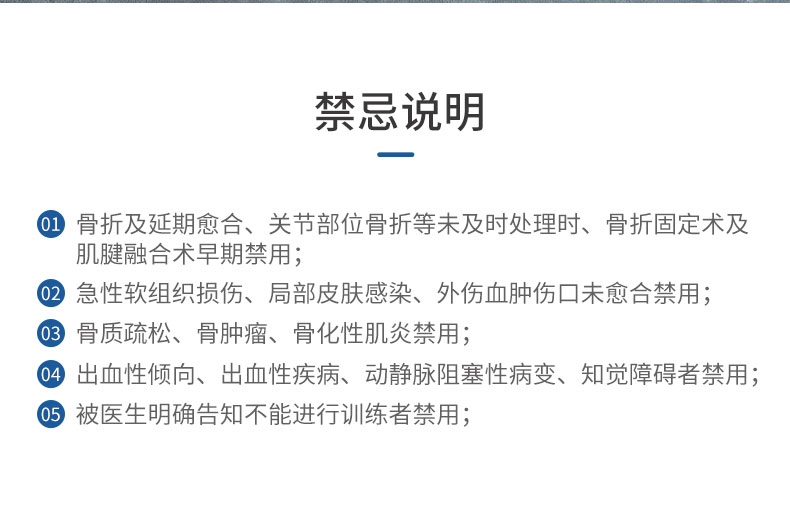 禁忌说明

01 骨折及延期愈合、关节部位骨折等未及时处理时、骨折固定术及肌腱融合术早期禁用；

02 急性软组织损伤、局部皮肤感染、外伤血肿伤口未愈合禁用；

03 骨质疏松、骨肿瘤、骨化性肌炎禁用；

04 出血性倾向、出血性疾病、动静脉阻塞性病变、知觉障碍者禁用；

05 被医生明确告知不能进行训练者禁用；